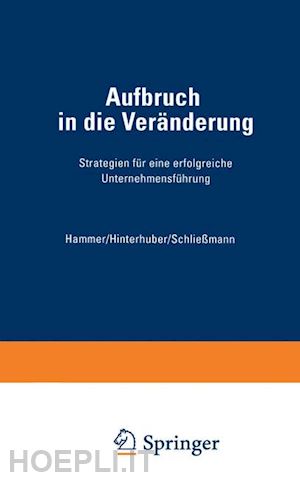 Aufbruch in die Veränderung

Strategien für eine erfolgreiche Unternehmensführung

Hammer/Hinterhuber/Schließmann

Springer

HOEPLI.IT